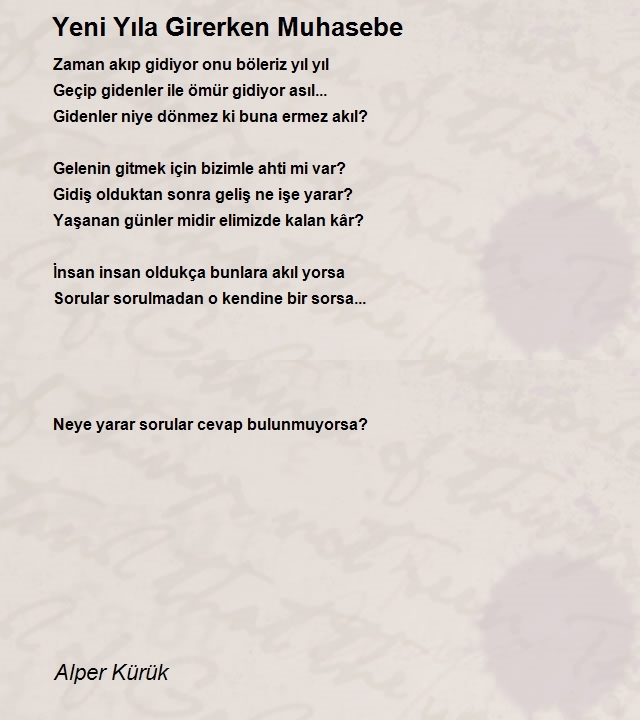 Yeni Yıla Girerken Muhasebe

Zaman akıp gidiyor onu böleriz yıl yıl
Geçip gidenler ile ömür gidiyor asıl...
Gidenler niye dönmez ki buna ermez akıl?

Gelenin gitmek için bizimle ahti mi var?
Gidiş olduktan sonra geliş ne işe yarar?
Yaşanan günler midir elimizde kalan kâr?

İnsan insan oldukça bunlara akıl yorsa
Sorular sorulmadan o kendine bir sorsa...

Neye yarar sorular cevap bulunmuyorsa?

Alper Kürük